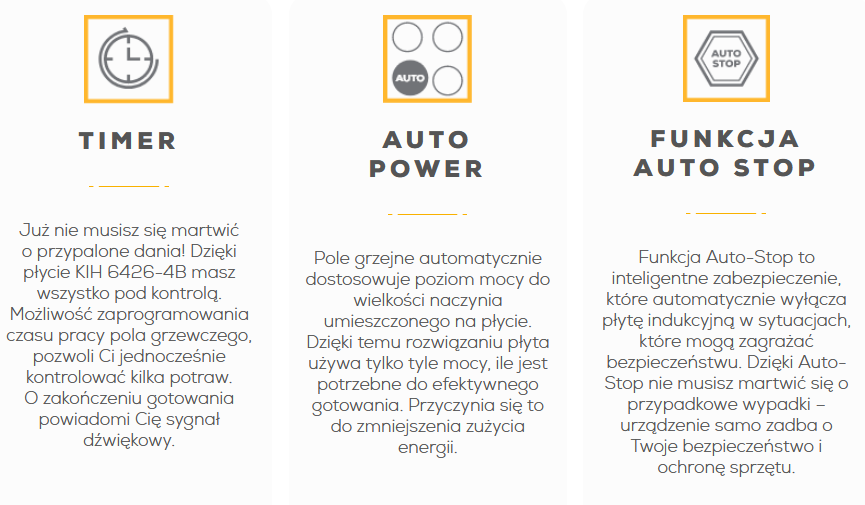 TIMER

Już nie musisz się martwić o przypalone dania! Dzięki płycie KIH 6426-4B masz wszystko pod kontrolą. Możliwość zaprogramowania czasu pracy pola grzewczego, pozwoli Ci jednocześnie kontrolować kilka potraw. O zakończeniu gotowania powiadomi Cię sygnał dźwiękowy.

AUTO

AUTO POWER

Pole grzejne automatycznie dostosowuje poziom mocy do wielkości naczynia umieszczonego na płycie. Dzięki temu rozwiązaniu płyta używa tylko tyle mocy, ile jest potrzebne do efektywnego gotowania. Przyczynia się to do zmniejszenia zużycia energii.

AUTO STOP

FUNKCJA AUTO STOP

Funkcja Auto-Stop to inteligentne zabezpieczenie, które automatycznie wyłącza płytę indukcyjną w sytuacjach, które mogą zagrażać bezpieczeństwu. Dzięki Auto-Stop nie musisz martwić się o przypadkowe wypadki – urządzenie samo zadba o Twoje bezpieczeństwo i ochronę sprzętu.